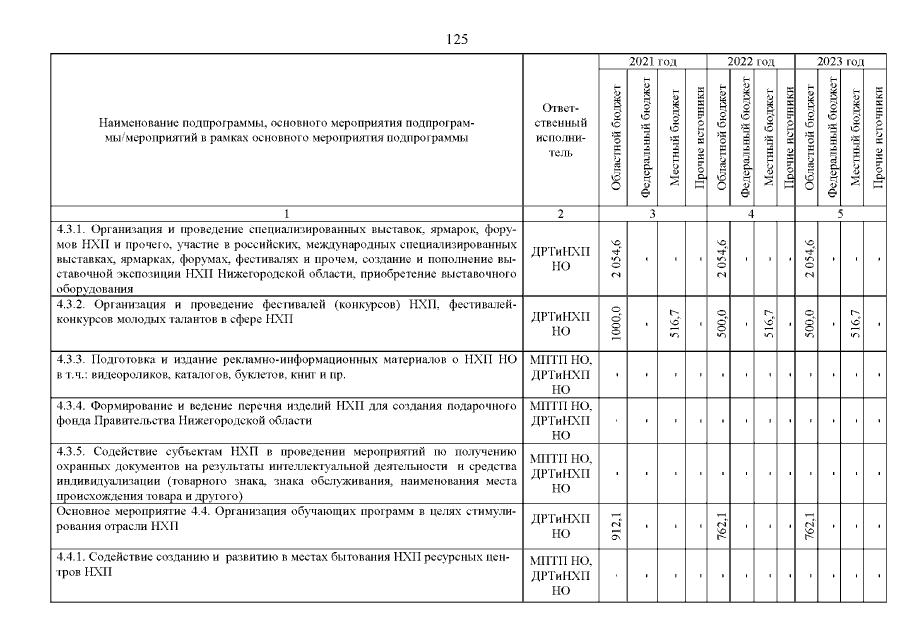 125

| Наименование подпрограммы, основного мероприятия подпрограммы/мероприятий в рамках основного мероприятия подпрограммы | Ответственный исполнитель | 2021 год Областной бюджет | 2021 год Федеральный бюджет | 2021 год Местный бюджет | 2021 год Прочие источники | 2022 год Областной бюджет | 2022 год Федеральный бюджет | 2022 год Местный бюджет | 2022 год Прочие источники | 2023 год Областной бюджет | 2023 год Федеральный бюджет | 2023 год Местный бюджет | 2023 год Прочие источники |
|---|---|---|---|---|---|---|---|---|---|---|---|---|---|
| 1 | 2 | 3 | | | | 4 | | | | 5 | | | |
| 4.3.1. Организация и проведение специализированных выставок, ярмарок, форумов НХП и прочего, участие в российских, международных специализированных выставках, ярмарках, форумах, фестивалях и прочем, создание и пополнение выставочной экспозиции НХП Нижегородской области, приобретение выставочного оборудования | ДРТиНХП НО | 2 054,6 | - | - | - | 2 054,6 | - | - | - | 2 054,6 | - | - | - |
| 4.3.2. Организация и проведение фестивалей (конкурсов) НХП, фестивалей-конкурсов молодых талантов в сфере НХП | ДРТиНХП НО | 1000,0 | - | 516,7 | - | 500,0 | - | 516,7 | - | 500,0 | - | 516,7 | - |
| 4.3.3. Подготовка и издание рекламно-информационных материалов о НХП НО в т.ч.: видеороликов, каталогов, буклетов, книг и пр. | МПТП НО, ДРТиНХП НО | - | - | - | - | - | - | - | - | - | - | - | - |
| 4.3.4. Формирование и ведение перечня изделий НХП для создания подарочного фонда Правительства Нижегородской области | МПТП НО, ДРТиНХП НО | - | - | - | - | - | - | - | - | - | - | - | - |
| 4.3.5. Содействие субъектам НХП в проведении мероприятий по получению охранных документов на результаты интеллектуальной деятельности и средства индивидуализации (товарного знака, знака обслуживания, наименования места происхождения товара и другого) | МПТП НО, ДРТиНХП НО | - | - | - | - | - | - | - | - | - | - | - | - |
| Основное мероприятие 4.4. Организация обучающих программ в целях стимулирования отрасли НХП | ДРТиНХП НО | 912,1 | - | - | - | 762,1 | - | - | - | 762,1 | - | - | - |
| 4.4.1. Содействие созданию и развитию в местах бытования НХП ресурсных центров НХП | МПТП НО, ДРТиНХП НО | - | - | - | - | - | - | - | - | - | - | - | - |